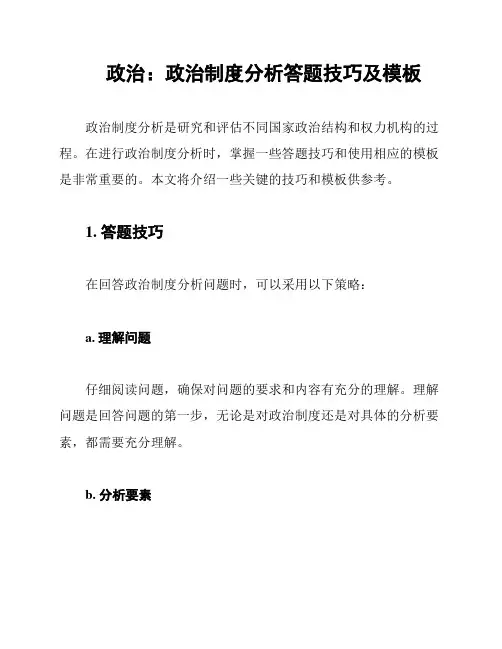 政治：政治制度分析答题技巧及模板

政治制度分析是研究和评估不同国家政治结构和权力机构的过程。在进行政治制度分析时，掌握一些答题技巧和使用相应的模板是非常重要的。本文将介绍一些关键的技巧和模板供参考。

1. 答题技巧

在回答政治制度分析问题时，可以采用以下策略：

a. 理解问题

仔细阅读问题，确保对问题的要求和内容有充分的理解。理解问题是回答问题的第一步，无论是对政治制度还是对具体的分析要素，都需要充分理解。

b. 分析要素